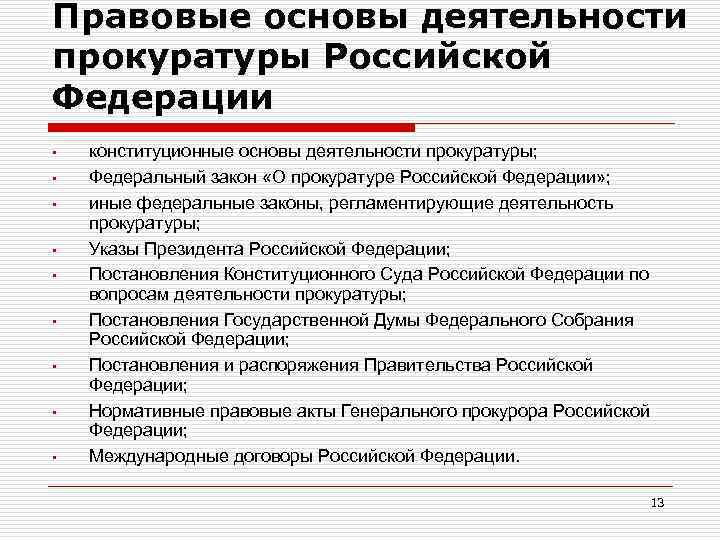 Правовые основы деятельности прокуратуры Российской Федерации

- конституционные основы деятельности прокуратуры;
- Федеральный закон «О прокуратуре Российской Федерации»;
- иные федеральные законы, регламентирующие деятельность прокуратуры;
- Указы Президента Российской Федерации;
- Постановления Конституционного Суда Российской Федерации по вопросам деятельности прокуратуры;
- Постановления Государственной Думы Федерального Собрания Российской Федерации;
- Постановления и распоряжения Правительства Российской Федерации;
- Нормативные правовые акты Генерального прокурора Российской Федерации;
- Международные договоры Российской Федерации.

13